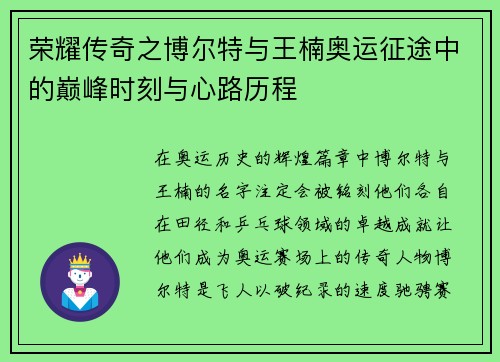 荣耀传奇之博尔特与王楠奥运征途中的巅峰时刻与心路历程

在奥运历史的辉煌篇章中博尔特与王楠的名字注定会被铭刻他们各自在田径和乒乓球领域的卓越成就让他们成为奥运赛场上的传奇人物博尔特是飞人以破纪录的速度驰骋赛